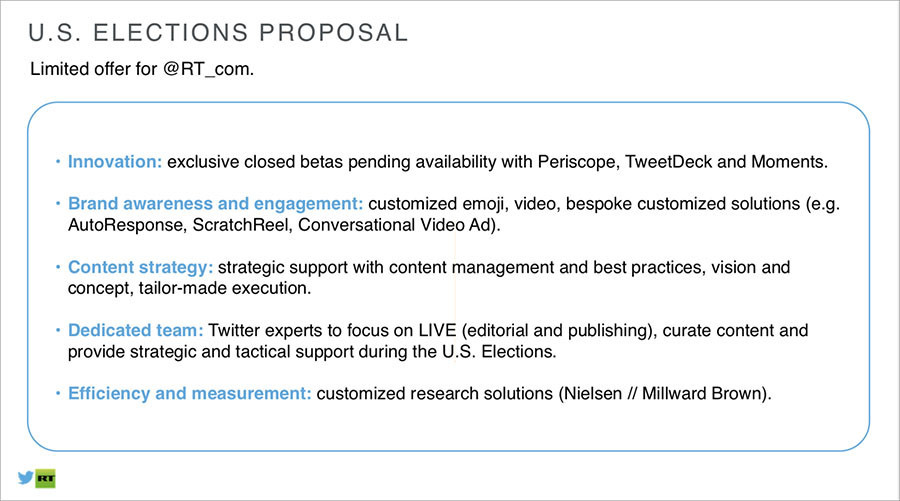 U.S. ELECTIONS PROPOSAL

Limited offer for @RT_com.

• Innovation: exclusive closed betas pending availability with Periscope, TweetDeck and Moments.

• Brand awareness and engagement: customized emoji, video, bespoke customized solutions (e.g. AutoResponse, ScratchReel, Conversational Video Ad).

• Content strategy: strategic support with content management and best practices, vision and concept, tailor-made execution.

• Dedicated team: Twitter experts to focus on LIVE (editorial and publishing), curate content and provide strategic and tactical support during the U.S. Elections.

• Efficiency and measurement: customized research solutions (Nielsen // Millward Brown).

RT